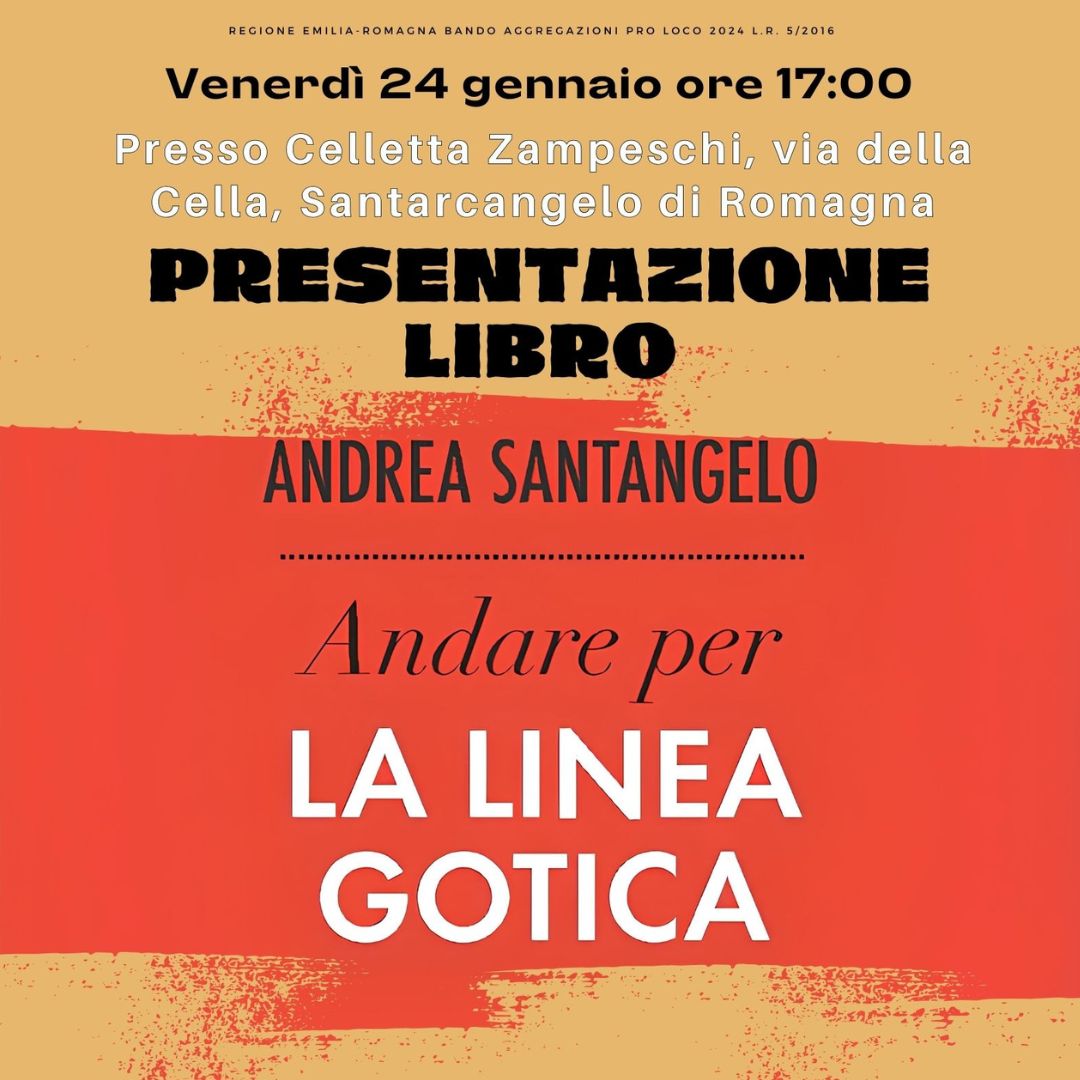 REGIONE EMILIA-ROMAGNA BANDO AGGREGAZIONI PRO LOCO 2024 L.R. 5/2016

Venerdì 24 gennaio ore 17:00

Presso Celletta Zampeschi, via della Cella, Santarcangelo di Romagna

PRESENTAZIONE LIBRO

ANDREA SANTANGELO

Andare per

LA LINEA GOTICA